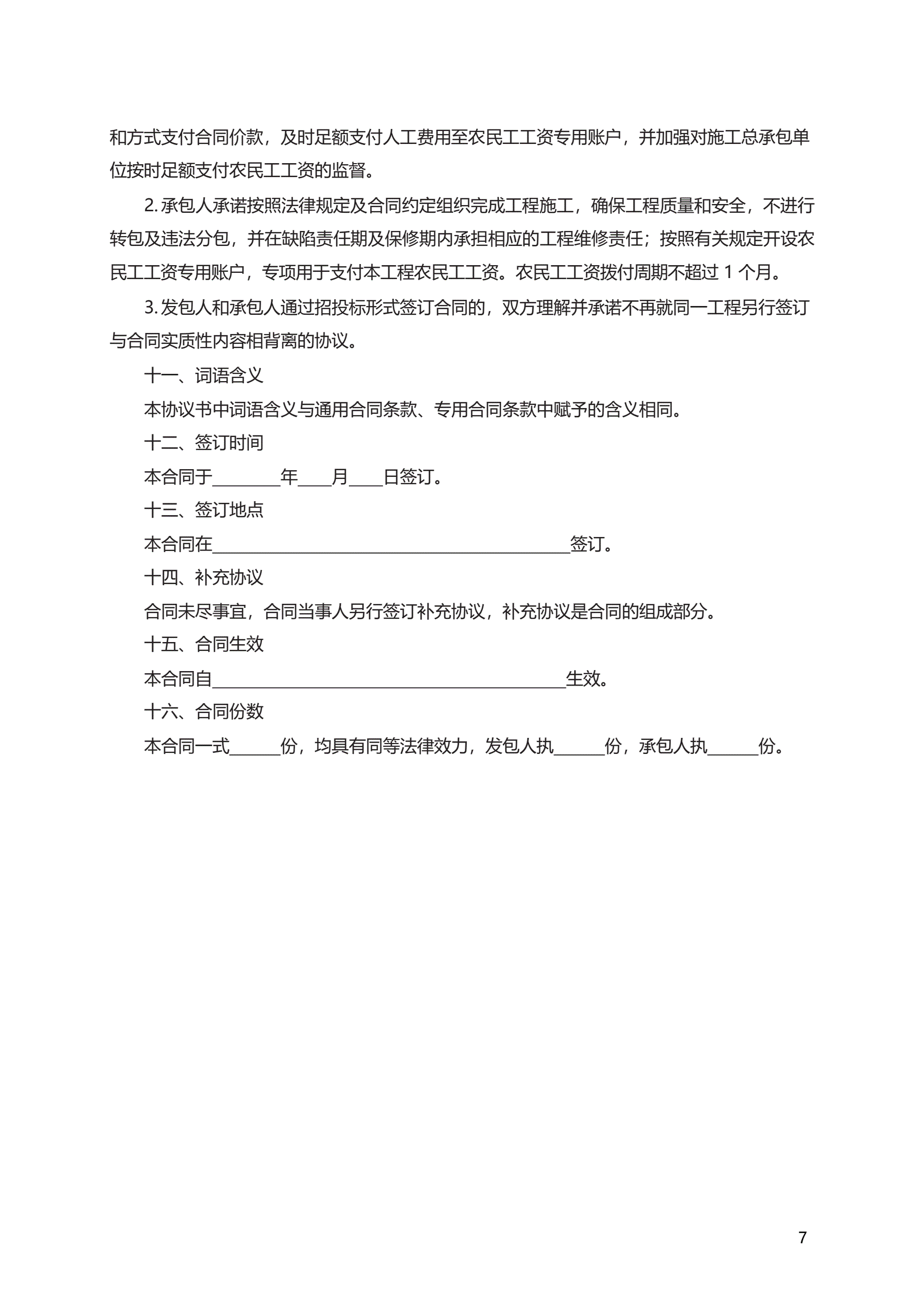 和方式支付合同价款，及时足额支付人工费用至农民工工资专用账户，并加强对施工总承包单位按时足额支付农民工工资的监督。

2. 承包人承诺按照法律规定及合同约定组织完成工程施工，确保工程质量和安全，不进行转包及违法分包，并在缺陷责任期及保修期内承担相应的工程维修责任；按照有关规定开设农民工工资专用账户，专项用于支付本工程农民工工资。农民工工资拨付周期不超过 1 个月。

3. 发包人和承包人通过招投标形式签订合同的，双方理解并承诺不再就同一工程另行签订与合同实质性内容相背离的协议。

十一、词语含义

本协议书中词语含义与通用合同条款、专用合同条款中赋予的含义相同。

十二、签订时间

本合同于________年____月____日签订。

十三、签订地点

本合同在__________________________________________签订。

十四、补充协议

合同未尽事宜，合同当事人另行签订补充协议，补充协议是合同的组成部分。

十五、合同生效

本合同自__________________________________________生效。

十六、合同份数

本合同一式______份，均具有同等法律效力，发包人执______份，承包人执______份。

7